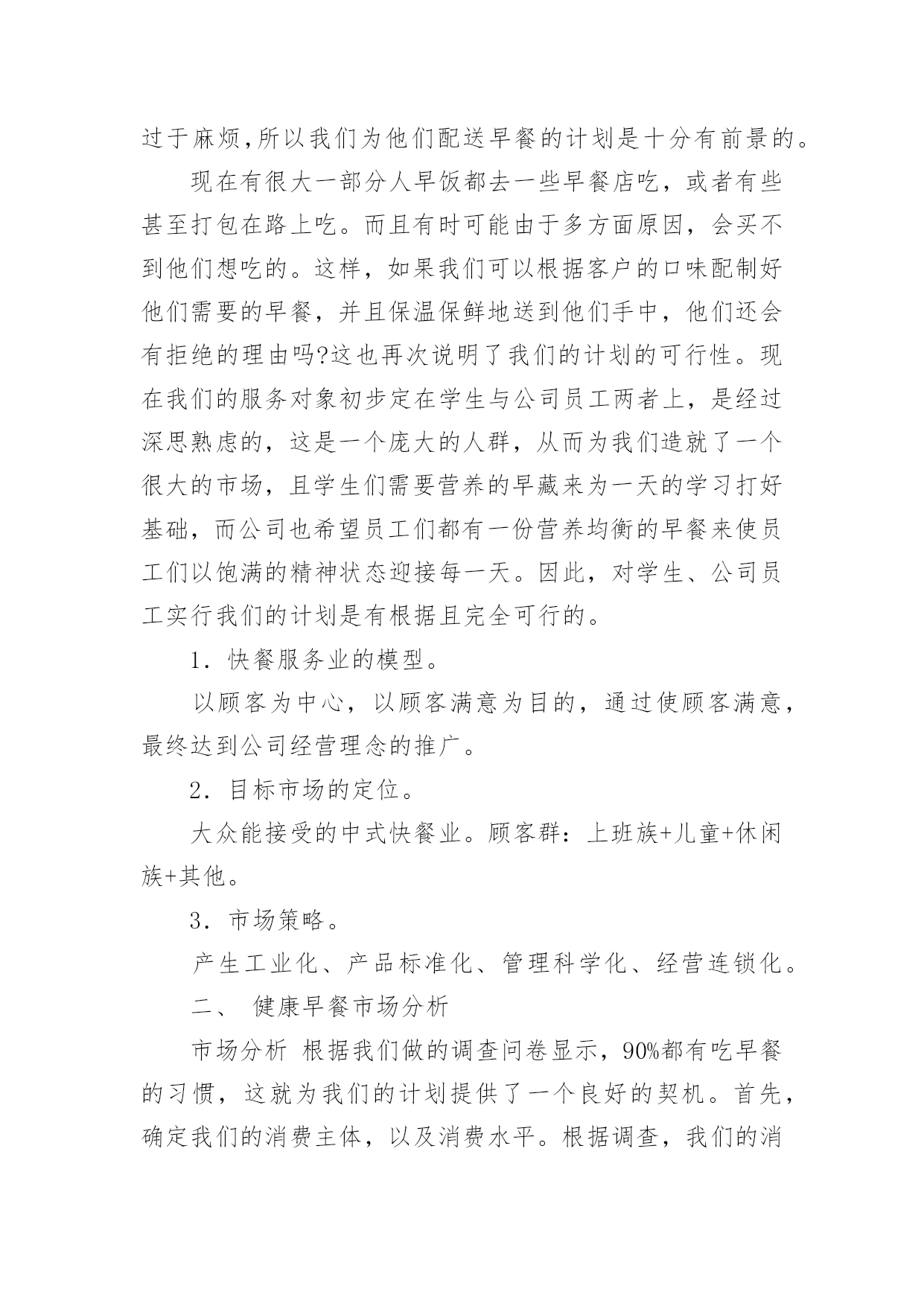 过于麻烦,所以我们为他们配送早餐的计划是十分有前景的。

现在有很大一部分人早饭都去一些早餐店吃，或者有些甚至打包在路上吃。而且有时可能由于多方面原因，会买不到他们想吃的。这样，如果我们可以根据客户的口味配制好他们需要的早餐，并且保温保鲜地送到他们手中，他们还会有拒绝的理由吗?这也再次说明了我们的计划的可行性。现在我们的服务对象初步定在学生与公司员工两者上，是经过深思熟虑的，这是一个庞大的人群，从而为我们造就了一个很大的市场，且学生们需要营养的早藏来为一天的学习打好基础，而公司也希望员工们都有一份营养均衡的早餐来使员工们以饱满的精神状态迎接每一天。因此，对学生、公司员工实行我们的计划是有根据且完全可行的。

1．快餐服务业的模型。

以顾客为中心，以顾客满意为目的，通过使顾客满意，最终达到公司经营理念的推广。

2．目标市场的定位。

大众能接受的中式快餐业。顾客群：上班族+儿童+休闲族+其他。

3．市场策略。

产生工业化、产品标准化、管理科学化、经营连锁化。

二、 健康早餐市场分析

市场分析 根据我们做的调查问卷显示，90%都有吃早餐的习惯，这就为我们的计划提供了一个良好的契机。首先，确定我们的消费主体，以及消费水平。根据调查，我们的消